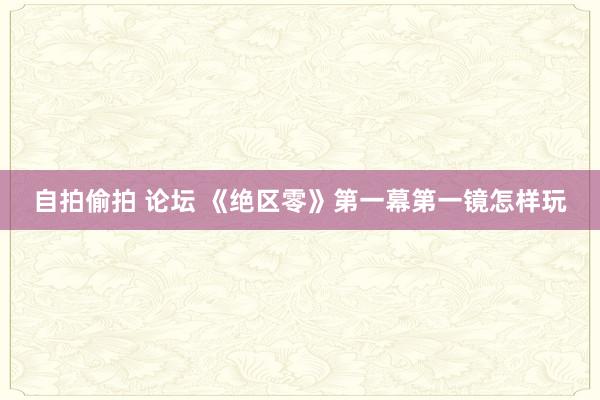 自拍偷拍 论坛 《绝区零》第一幕第一镜怎样玩